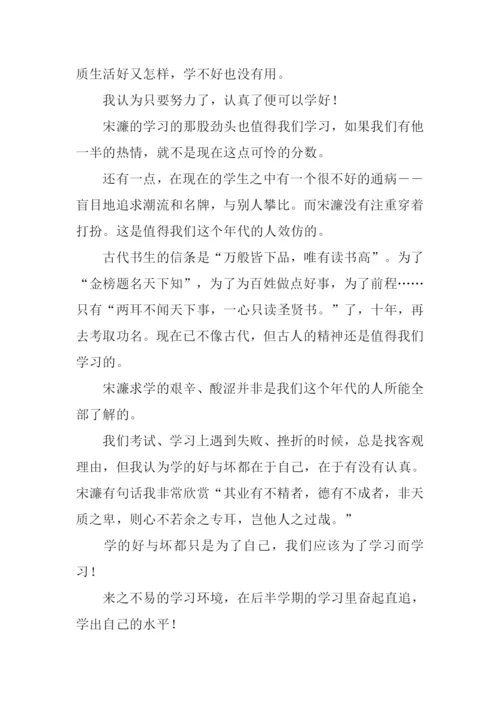 质生活好又怎样，学不好也没有用。

我认为只要努力了，认真了便可以学好！

宋濂的学习的那股劲头也值得我们学习，如果我们有他一半的热情，就不是现在这点可怜的分数。

还有一点，在现在的学生之中有一个很不好的通病——盲目地追求潮流和名牌，与别人攀比。而宋濂没有注重穿着打扮。这是值得我们这个年代的人效仿的。

古代书生的信条是“万般皆下品，唯有读书高”。为了“金榜题名天下知”，为了为百姓做点好事，为了前程……只有“两耳不闻天下事，一心只读圣贤书。”了，十年，再去考取功名。现在已不像古代，但古人的精神还是值得我们学习的。

宋濂求学的艰辛、酸涩并非是我们这个年代的人所能全部了解的。

我们考试、学习上遇到失败、挫折的时候，总是找客观理由，但我认为学的好与坏都在于自己，在于有没有认真。宋濂有句话我非常欣赏“其业有不精者，德有不成者，非天质之卑，则心不若余之专耳，岂他人之过哉。”

学的好与坏都只是为了自己，我们应该为了学习而学习！

来之不易的学习环境，在后半学期的学习里奋起直追，学出自己的水平！